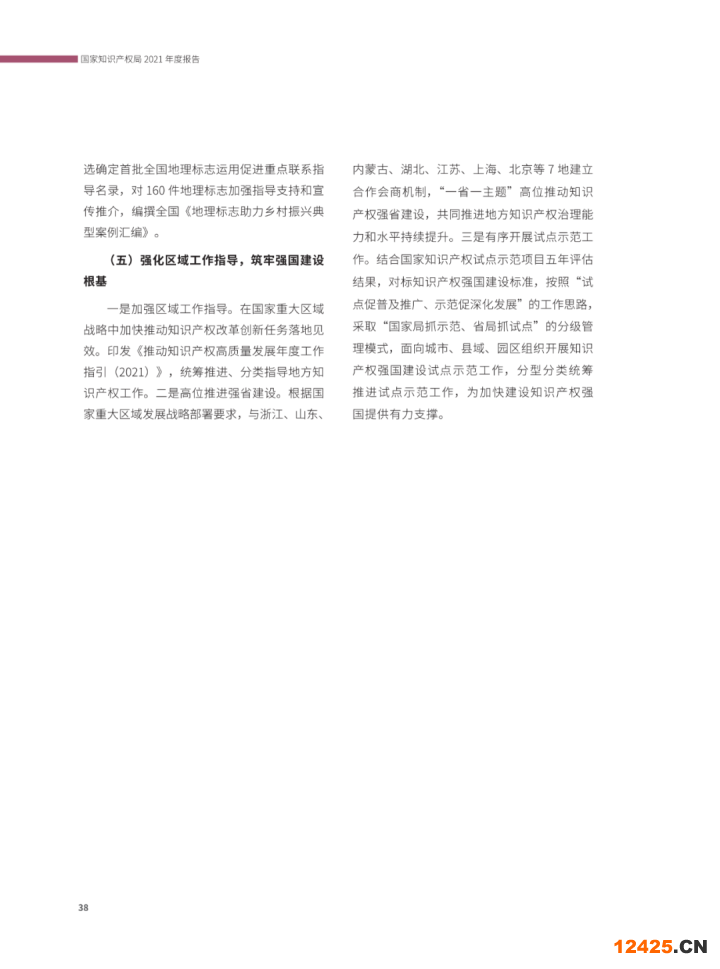 国家知识产权局 2021 年度报告

选确定首批全国地理标志运用促进重点联系指导名录，对 160 件地理标志加强指导支持和宣传推介，编撰全国《地理标志助力乡村振兴典型案例汇编》。

（五）强化区域工作指导，筑牢强国建设根基

一是加强区域工作指导。在国家重大区域战略中加快推动知识产权改革创新任务落地见效。印发《推动知识产权高质量发展年度工作指引（2021）》，统筹推进、分类指导地方知识产权工作。二是高位推进强省建设。根据国家重大区域发展战略部署要求，与浙江、山东、内蒙古、湖北、江苏、上海、北京等 7 地建立合作会商机制，“一省一主题”高位推动知识产权强省建设，共同推进地方知识产权治理能力和水平持续提升。三是有序开展试点示范工作。结合国家知识产权试点示范项目五年评估结果，对标知识产权强国建设标准，按照“试点促普及推广、示范促深化发展”的工作思路，采取“国家局抓示范、省局抓试点”的分级管理模式，面向城市、县域、园区组织开展知识产权强国建设试点示范工作，分型分类统筹推进试点示范工作，为加快建设知识产权强国提供有力支撑。

38

12425.CN